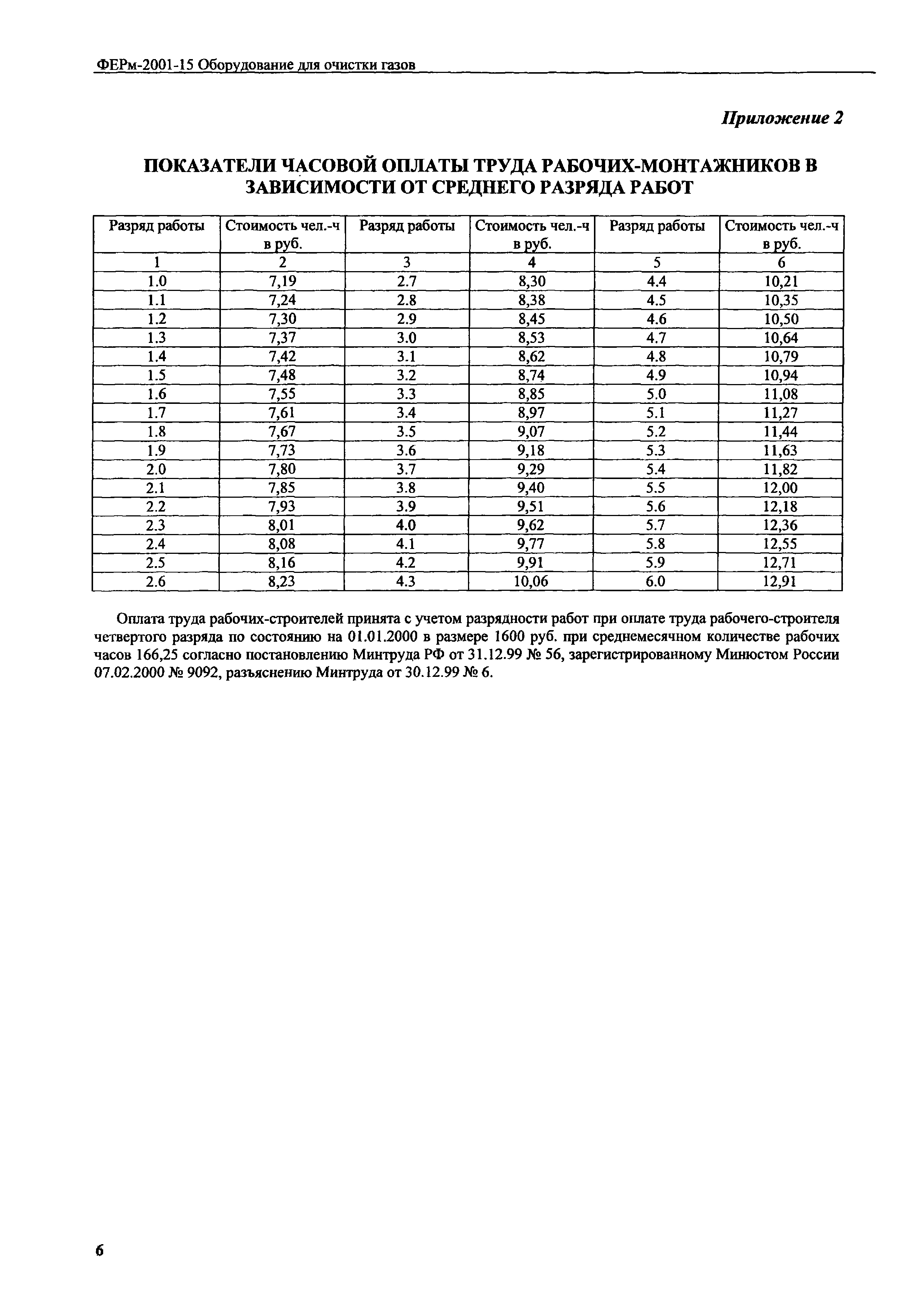 ФЕРм-2001-15 Оборудование для очистки газов

Приложение 2

ПОКАЗАТЕЛИ ЧАСОВОЙ ОПЛАТЫ ТРУДА РАБОЧИХ-МОНТАЖНИКОВ В ЗАВИСИМОСТИ ОТ СРЕДНЕГО РАЗРЯДА РАБОТ

| Разряд работы | Стоимость чел.-ч в руб. | Разряд работы | Стоимость чел.-ч в руб. | Разряд работы | Стоимость чел.-ч в руб. |
|---|---|---|---|---|---|
| 1 | 2 | 3 | 4 | 5 | 6 |
| 1.0 | 7,19 | 2.7 | 8,30 | 4.4 | 10,21 |
| 1.1 | 7,24 | 2.8 | 8,38 | 4.5 | 10,35 |
| 1.2 | 7,30 | 2.9 | 8,45 | 4.6 | 10,50 |
| 1.3 | 7,37 | 3.0 | 8,53 | 4.7 | 10,64 |
| 1.4 | 7,42 | 3.1 | 8,62 | 4.8 | 10,79 |
| 1.5 | 7,48 | 3.2 | 8,74 | 4.9 | 10,94 |
| 1.6 | 7,55 | 3.3 | 8,85 | 5.0 | 11,08 |
| 1.7 | 7,61 | 3.4 | 8,97 | 5.1 | 11,27 |
| 1.8 | 7,67 | 3.5 | 9,07 | 5.2 | 11,44 |
| 1.9 | 7,73 | 3.6 | 9,18 | 5.3 | 11,63 |
| 2.0 | 7,80 | 3.7 | 9,29 | 5.4 | 11,82 |
| 2.1 | 7,85 | 3.8 | 9,40 | 5.5 | 12,00 |
| 2.2 | 7,93 | 3.9 | 9,51 | 5.6 | 12,18 |
| 2.3 | 8,01 | 4.0 | 9,62 | 5.7 | 12,36 |
| 2.4 | 8,08 | 4.1 | 9,77 | 5.8 | 12,55 |
| 2.5 | 8,16 | 4.2 | 9,91 | 5.9 | 12,71 |
| 2.6 | 8,23 | 4.3 | 10,06 | 6.0 | 12,91 |

Оплата труда рабочих-строителей принята с учетом разрядности работ при оплате труда рабочего-строителя четвертого разряда по состоянию на 01.01.2000 в размере 1600 руб. при среднемесячном количестве рабочих часов 166,25 согласно постановлению Минтруда РФ от 31.12.99 № 56, зарегистрированному Минюстом России 07.02.2000 № 9092, разъяснению Минтруда от 30.12.99 № 6.

6